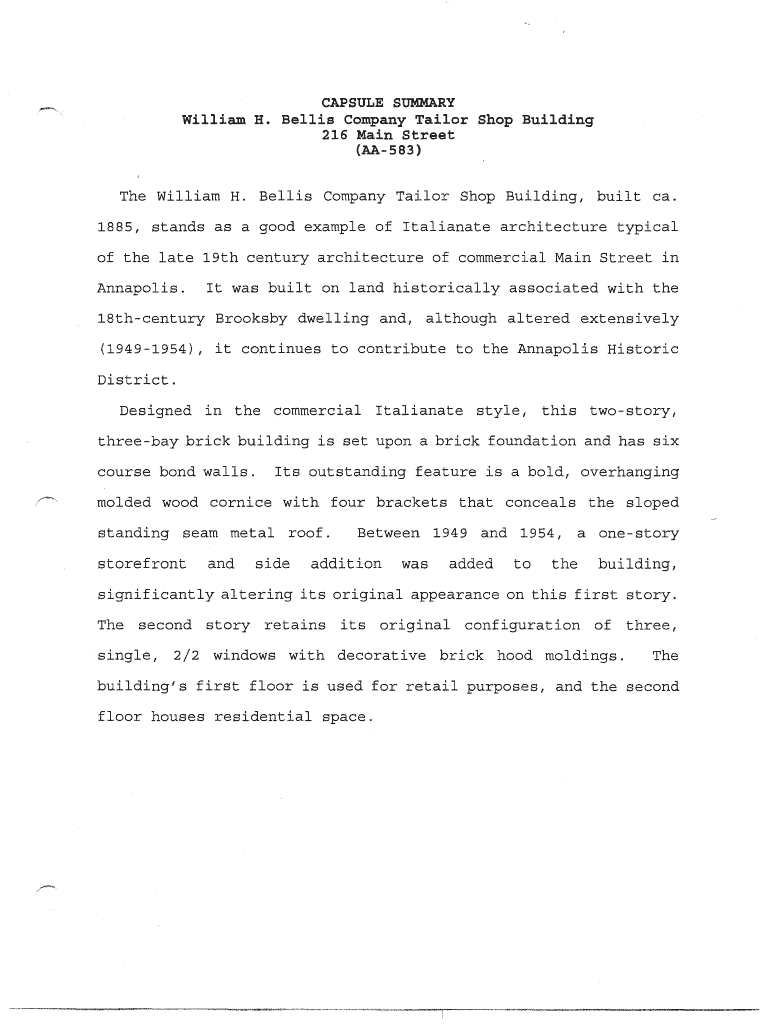 CAPSULE SUMMARY
William H. Bellis Company Tailor Shop Building
216 Main Street
(AA-583)

The William H. Bellis Company Tailor Shop Building, built ca. 1885, stands as a good example of Italianate architecture typical of the late 19th century architecture of commercial Main Street in Annapolis. It was built on land historically associated with the 18th-century Brooksby dwelling and, although altered extensively (1949-1954), it continues to contribute to the Annapolis Historic District.

Designed in the commercial Italianate style, this two-story, three-bay brick building is set upon a brick foundation and has six course bond walls. Its outstanding feature is a bold, overhanging molded wood cornice with four brackets that conceals the sloped standing seam metal roof. Between 1949 and 1954, a one-story storefront and side addition was added to the building, significantly altering its original appearance on this first story. The second story retains its original configuration of three, single, 2/2 windows with decorative brick hood moldings. The building's first floor is used for retail purposes, and the second floor houses residential space.